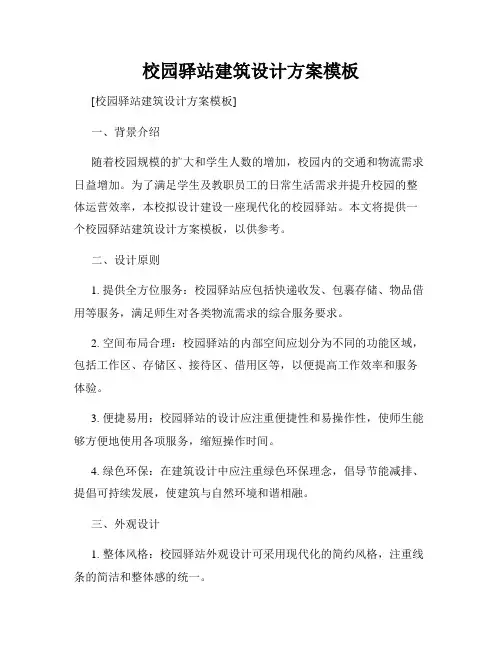 校园驿站建筑设计方案模板

[校园驿站建筑设计方案模板]

一、背景介绍

随着校园规模的扩大和学生人数的增加，校园内的交通和物流需求日益增加。为了满足学生及教职员工的日常生活需求并提升校园的整体运营效率，本校拟设计建设一座现代化的校园驿站。本文将提供一个校园驿站建筑设计方案模板，以供参考。

二、设计原则

1. 提供全方位服务：校园驿站应包括快递收发、包裹存储、物品借用等服务，满足师生对各类物流需求的综合服务要求。

2. 空间布局合理：校园驿站的内部空间应划分为不同的功能区域，包括工作区、存储区、接待区、借用区等，以便提高工作效率和服务体验。

3. 便捷易用：校园驿站的设计应注重便捷性和易操作性，使师生能够方便地使用各项服务，缩短操作时间。

4. 绿色环保：在建筑设计中应注重绿色环保理念，倡导节能减排、提倡可持续发展，使建筑与自然环境和谐相融。

三、外观设计

1. 整体风格：校园驿站外观设计可采用现代化的简约风格，注重线条的简洁和整体感的统一。